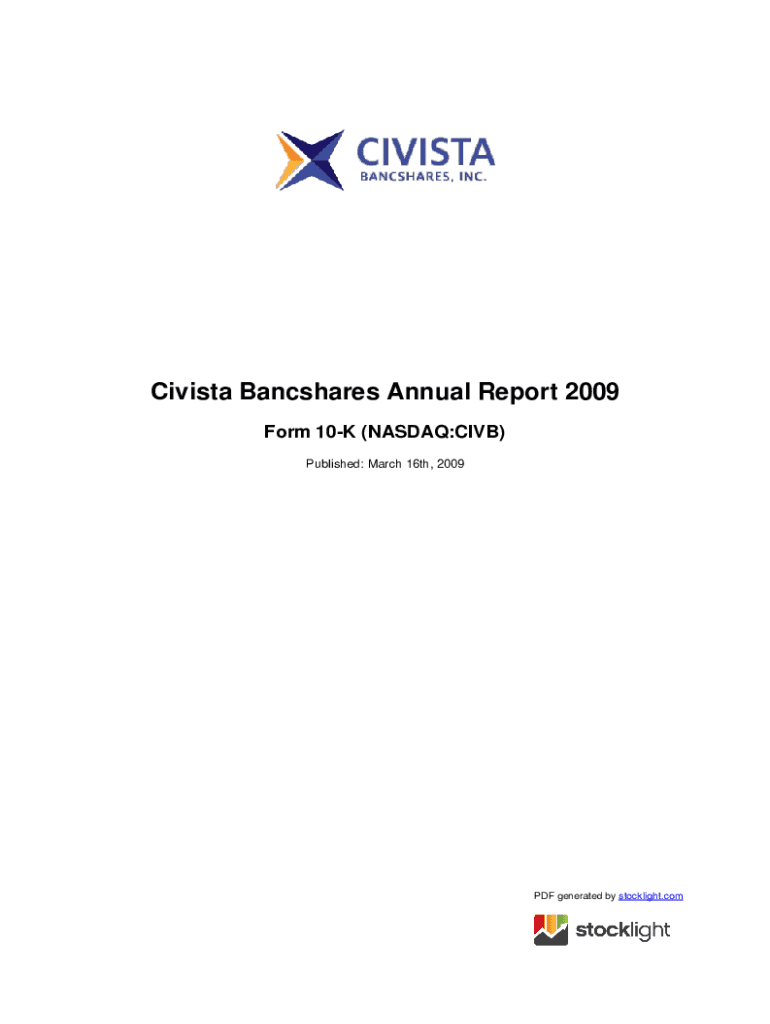 CIVISTA
BANCSHARES, INC.

Civista Bancshares Annual Report 2009

Form 10-K (NASDAQ:CIVB)

Published: March 16th, 2009

PDF generated by stocklight.com

stocklight